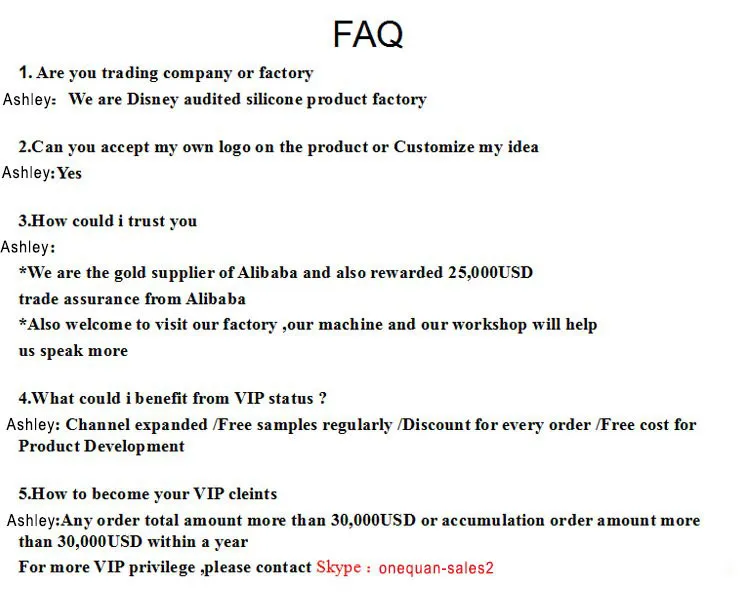 FAQ

1. Are you trading company or factory

Ashley: We are Disney audited silicone product factory

2.Can you accept my own logo on the product or Customize my idea

Ashley:Yes

3.How could i trust you

Ashley:

*We are the gold supplier of Alibaba and also rewarded 25,000USD trade assurance from Alibaba

*Also welcome to visit our factory ,our machine and our workshop will help us speak more

4.What could i benefit from VIP status ?

Ashley: Channel expanded /Free samples regularly /Discount for every order /Free cost for Product Development

5.How to become your VIP cleints

Ashley:Any order total amount more than 30,000USD or accumulation order amount more than 30,000USD within a year

For more VIP privilege ,please contact Skype : onequan-sales2